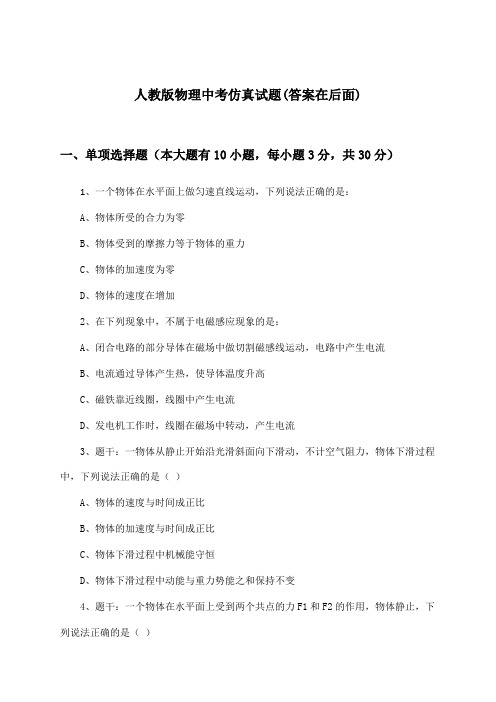 人教版物理中考仿真试题(答案在后面)

一、单项选择题（本大题有10小题，每小题3分，共30分）

1、一个物体在水平面上做匀速直线运动，下列说法正确的是：

A、物体所受的合力为零

B、物体受到的摩擦力等于物体的重力

C、物体的加速度为零

D、物体的速度在增加

2、在下列现象中，不属于电磁感应现象的是：

A、闭合电路的部分导体在磁场中做切割磁感线运动，电路中产生电流

B、电流通过导体产生热，使导体温度升高

C、磁铁靠近线圈，线圈中产生电流

D、发电机工作时，线圈在磁场中转动，产生电流

3、题干：一物体从静止开始沿光滑斜面向下滑动，不计空气阻力，物体下滑过程中，下列说法正确的是（ ）

A、物体的速度与时间成正比

B、物体的加速度与时间成正比

C、物体下滑过程中机械能守恒

D、物体下滑过程中动能与重力势能之和保持不变

4、题干：一个物体在水平面上受到两个共点的力F1和F2的作用，物体静止，下列说法正确的是（ ）